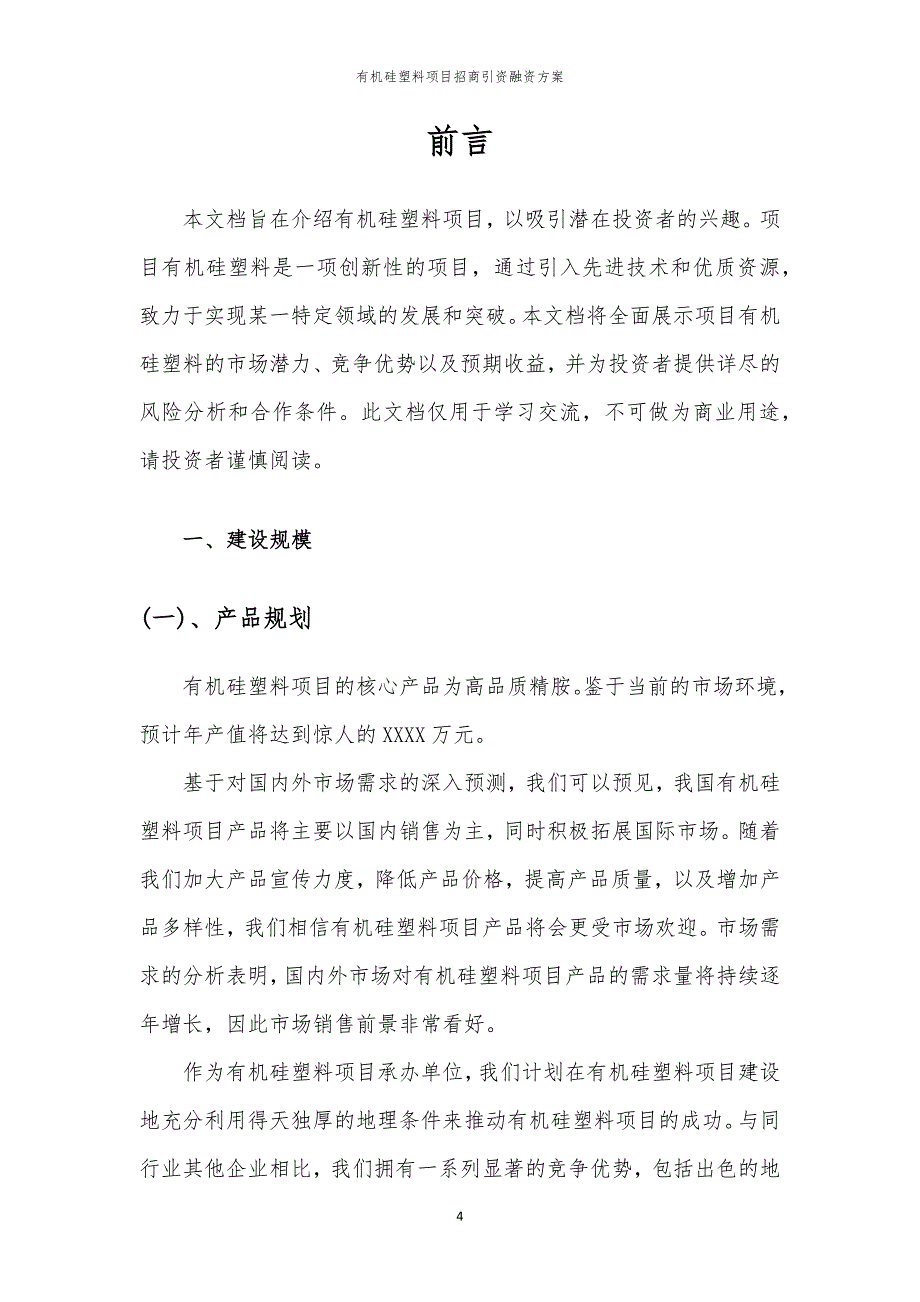 有机硅塑料项目招商引资融资方案

前言

本文档旨在介绍有机硅塑料项目，以吸引潜在投资者的兴趣。项目有机硅塑料是一项创新性的项目，通过引入先进技术和优质资源，致力于实现某一特定领域的发展和突破。本文档将全面展示项目有机硅塑料的市场潜力、竞争优势以及预期收益，并为投资者提供详尽的风险分析和合作条件。此文档仅用于学习交流，不可做为商业用途，请投资者谨慎阅读。

一、建设规模

(一)、产品规划

有机硅塑料项目的核心产品为高品质精胺。鉴于当前的市场环境，预计年产值将达到惊人的XXXX万元。

基于对国内外市场需求的深入预测，我们可以预见，我国有机硅塑料项目产品将主要以国内销售为主，同时积极拓展国际市场。随着我们加大产品宣传力度，降低产品价格，提高产品质量，以及增加产品多样性，我们相信有机硅塑料项目产品将会更受市场欢迎。市场需求的分析表明，国内外市场对有机硅塑料项目产品的需求量将持续逐年增长，因此市场销售前景非常看好。

作为有机硅塑料项目承办单位，我们计划在有机硅塑料项目建设地充分利用得天独厚的地理条件来推动有机硅塑料项目的成功。与同行业其他企业相比，我们拥有一系列显著的竞争优势，包括出色的地

4